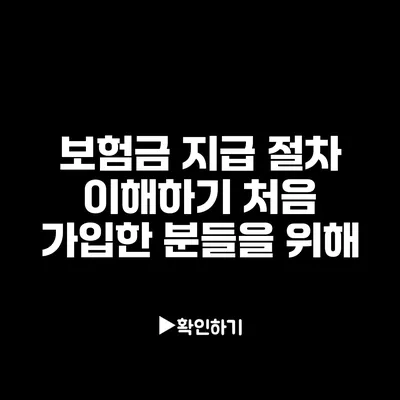 보험금 지급 절차 이해하기 처음 가입한 분들을 위해

▶확인하기